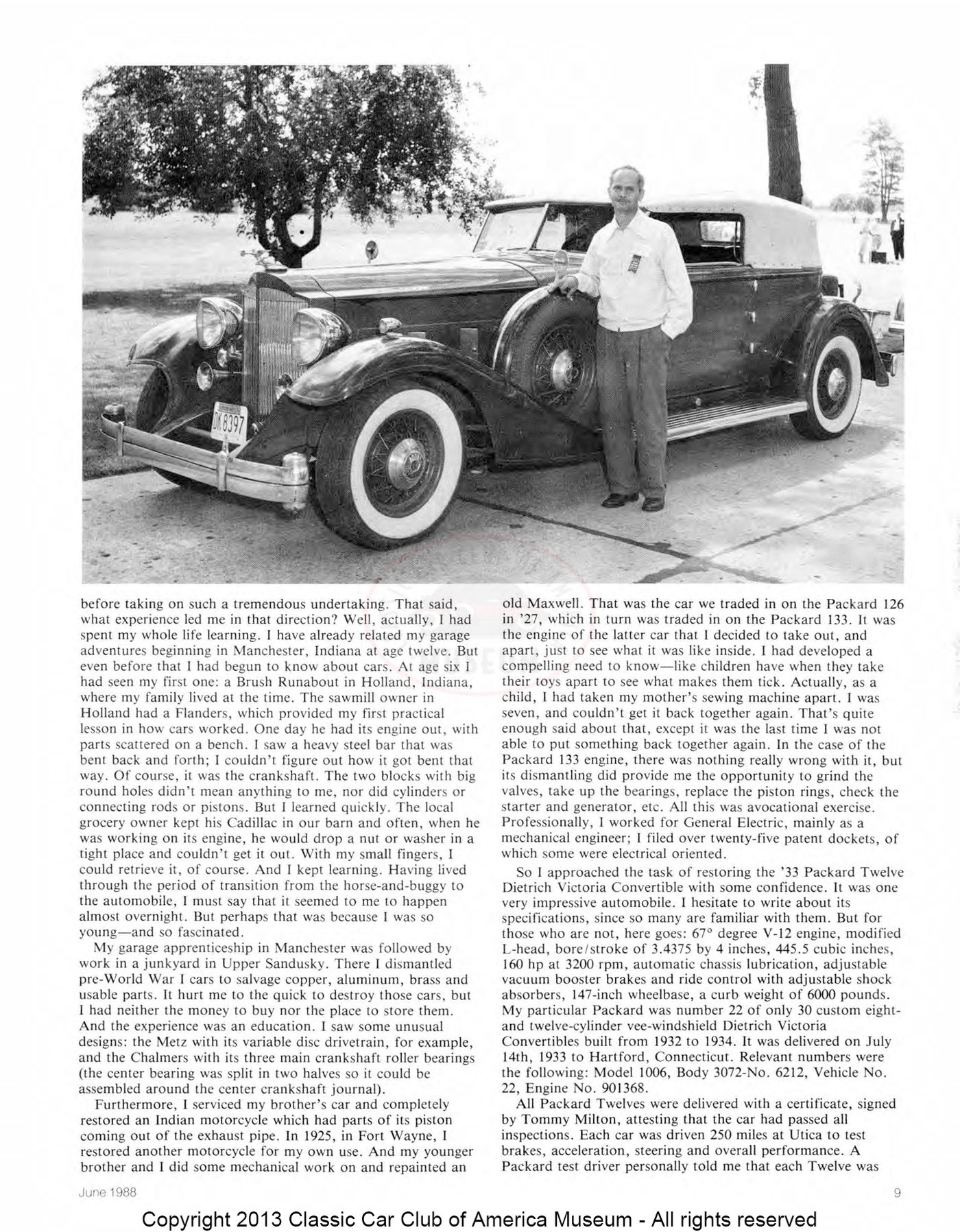 DK 8397

before taking on such a tremendous undertaking. That said, what experience led me in that direction? Well, actually, I had spent my whole life learning. I have already related my garage adventures beginning in Manchester, Indiana at age twelve. But even before that I had begun to know about cars. At age six I had seen my first one: a Brush Runabout in Holland, Indiana, where my family lived at the time. The sawmill owner in Holland had a Flanders, which provided my first practical lesson in how cars worked. One day he had its engine out, with parts scattered on a bench. I saw a heavy steel bar that was bent back and forth; I couldn't figure out how it got bent that way. Of course, it was the crankshaft. The two blocks with big round holes didn't mean anything to me, nor did cylinders or connecting rods or pistons. But I learned quickly. The local grocery owner kept his Cadillac in our barn and often, when he was working on its engine, he would drop a nut or washer in a tight place and couldn't get it out. With my small fingers, I could retrieve it, of course. And I kept learning. Having lived through the period of transition from the horse-and-buggy to the automobile, I must say that it seemed to me to happen almost overnight. But perhaps that was because I was so young—and so fascinated.

My garage apprenticeship in Manchester was followed by work in a junkyard in Upper Sandusky. There I dismantled pre-World War I cars to salvage copper, aluminum, brass and usable parts. It hurt me to the quick to destroy those cars, but I had neither the money to buy nor the place to store them. And the experience was an education. I saw some unusual designs: the Metz with its variable disc drivetrain, for example, and the Chalmers with its three main crankshaft roller bearings (the center bearing was split in two halves so it could be assembled around the center crankshaft journal).

Furthermore, I serviced my brother's car and completely restored an Indian motorcycle which had parts of its piston coming out of the exhaust pipe. In 1925, in Fort Wayne, I restored another motorcycle for my own use. And my younger brother and I did some mechanical work on and repainted an old Maxwell. That was the car we traded in on the Packard 126 in '27, which in turn was traded in on the Packard 133. It was the engine of the latter car that I decided to take out, and apart, just to see what it was like inside. I had developed a compelling need to know—like children have when they take their toys apart to see what makes them tick. Actually, as a child, I had taken my mother's sewing machine apart. I was seven, and couldn't get it back together again. That's quite enough said about that, except it was the last time I was not able to put something back together again. In the case of the Packard 133 engine, there was nothing really wrong with it, but its dismantling did provide me the opportunity to grind the valves, take up the bearings, replace the piston rings, check the starter and generator, etc. All this was avocational exercise. Professionally, I worked for General Electric, mainly as a mechanical engineer; I filed over twenty-five patent dockets, of which some were electrical oriented.

So I approached the task of restoring the '33 Packard Twelve Dietrich Victoria Convertible with some confidence. It was one very impressive automobile. I hesitate to write about its specifications, since so many are familiar with them. But for those who are not, here goes: 67° degree V-12 engine, modified L-head, bore/stroke of 3.4375 by 4 inches, 445.5 cubic inches, 160 hp at 3200 rpm, automatic chassis lubrication, adjustable vacuum booster brakes and ride control with adjustable shock absorbers, 147-inch wheelbase, a curb weight of 6000 pounds. My particular Packard was number 22 of only 30 custom eight- and twelve-cylinder vee-windshield Dietrich Victoria Convertibles built from 1932 to 1934. It was delivered on July 14th, 1933 to Hartford, Connecticut. Relevant numbers were the following: Model 1006, Body 3072-No. 6212, Vehicle No. 22, Engine No. 901368.

All Packard Twelves were delivered with a certificate, signed by Tommy Milton, attesting that the car had passed all inspections. Each car was driven 250 miles at Utica to test brakes, acceleration, steering and overall performance. A Packard test driver personally told me that each Twelve was

June 1988

9

Copyright 2013 Classic Car Club of America Museum - All rights reserved